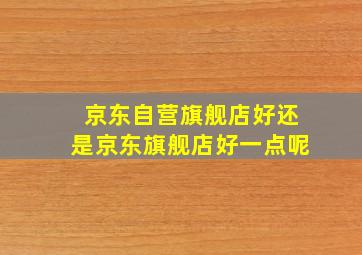 京东自营旗舰店好还是京东旗舰店好一点呢